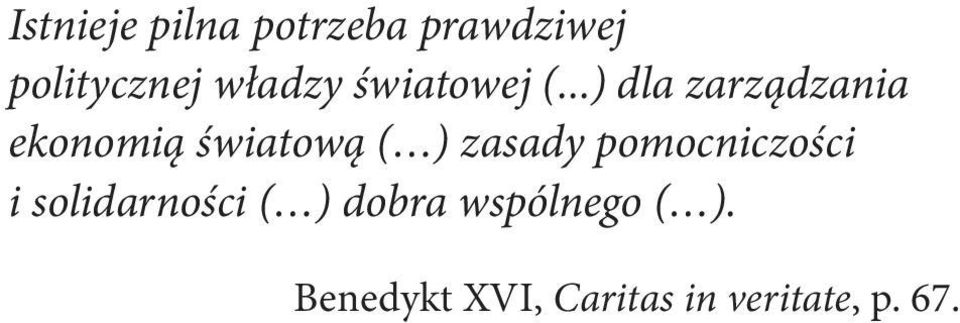 Istnieje pilna potrzeba prawdziwej politycznej władzy światowej (...) dla zarządzania ekonomią światową (…) zasady pomocniczości i solidarności (…) dobra wspólnego (…).

Benedykt XVI, Caritas in veritate, p. 67.